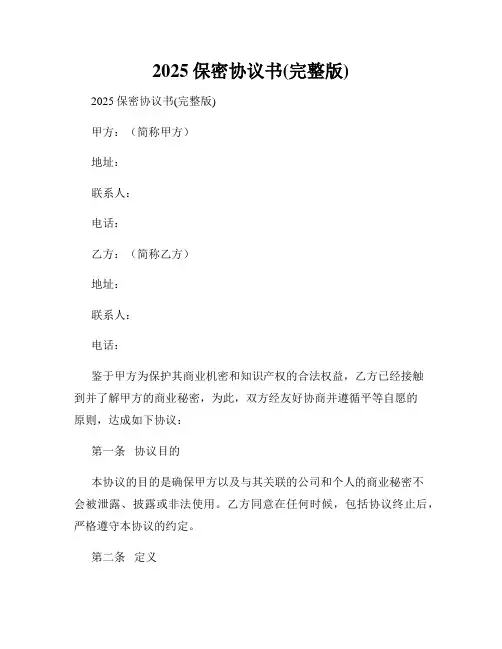 2025 保密协议书(完整版)

2025 保密协议书(完整版)

甲方：（简称甲方）

地址：

联系人：

电话：

乙方：（简称乙方）

地址：

联系人：

电话：

鉴于甲方为保护其商业机密和知识产权的合法权益，乙方已经接触到并了解甲方的商业秘密，为此，双方经友好协商并遵循平等自愿的原则，达成如下协议：

第一条 协议目的

本协议的目的是确保甲方以及与其关联的公司和个人的商业秘密不会被泄露、披露或非法使用。乙方同意在任何时候，包括协议终止后，严格遵守本协议的约定。

第二条 定义